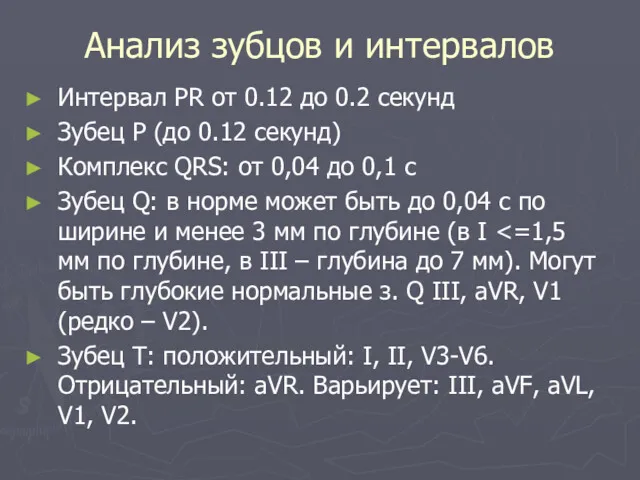 Анализ зубцов и интервалов

► Интервал PR от 0.12 до 0.2 секунд
► Зубец P (до 0.12 секунд)
► Комплекс QRS: от 0,04 до 0,1 с
► Зубец Q: в норме может быть до 0,04 с по ширине и менее 3 мм по глубине (в I <=1,5 мм по глубине, в III – глубина до 7 мм). Могут быть глубокие нормальные з. Q III, aVR, V1 (редко – V2).
► Зубец T: положительный: I, II, V3-V6. Отрицательный: aVR. Варьирует: III, aVF, aVL, V1, V2.